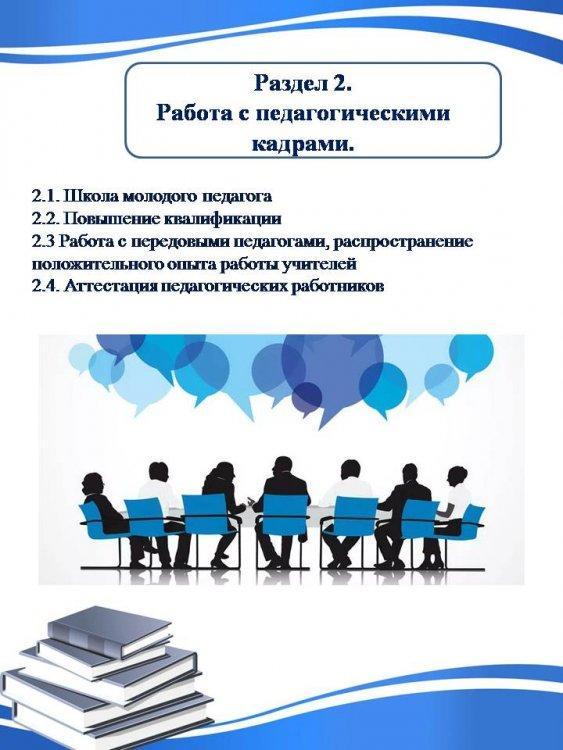 Раздел 2.
Работа с педагогическими кадрами.

2.1. Школа молодого педагога
2.2. Повышение квалификации
2.3 Работа с передовыми педагогами, распространение положительного опыта работы учителей
2.4. Аттестация педагогических работников